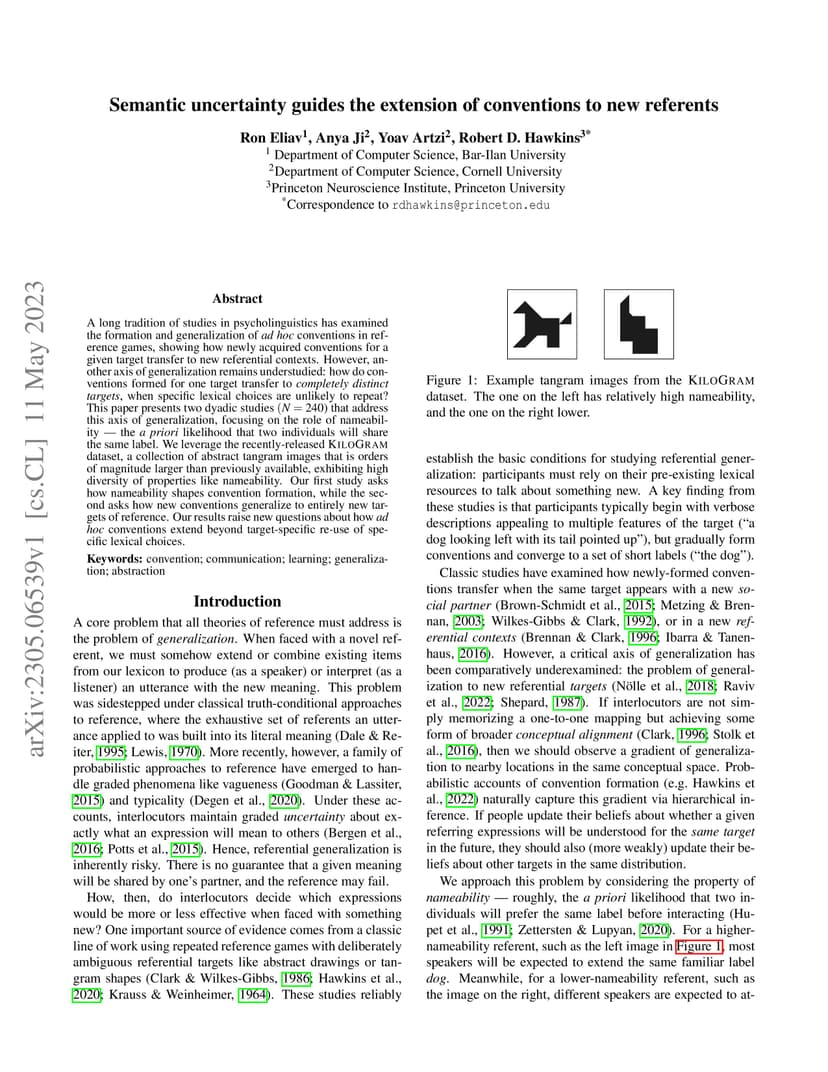 arXiv:2305.06539v1 [cs.CL] 11 May 2023

Semantic uncertainty guides the extension of conventions to new referents

Ron Eliav$^1$, Anya Ji$^2$, Yoav Artzi$^2$, Robert D. Hawkins$^{3*}$
$^1$ Department of Computer Science, Bar-Ilan University
$^2$Department of Computer Science, Cornell University
$^3$Princeton Neuroscience Institute, Princeton University
$^*$Correspondence to rdhawkins@princeton.edu

Abstract

A long tradition of studies in psycholinguistics has examined the formation and generalization of ad hoc conventions in reference games, showing how newly acquired conventions for a given target transfer to new referential contexts. However, another axis of generalization remains understudied: how do conventions formed for one target transfer to completely distinct targets, when specific lexical choices are unlikely to repeat? This paper presents two dyadic studies ($N = 240$) that address this axis of generalization, focusing on the role of nameability — the a priori likelihood that two individuals will share the same label. We leverage the recently-released KILOGRAM dataset, a collection of abstract tangram images that is orders of magnitude larger than previously available, exhibiting high diversity of properties like nameability. Our first study asks how nameability shapes convention formation, while the second asks how new conventions generalize to entirely new targets of reference. Our results raise new questions about how ad hoc conventions extend beyond target-specific re-use of specific lexical choices.

Keywords: convention; communication; learning; generalization; abstraction

Introduction

A core problem that all theories of reference must address is the problem of generalization. When faced with a novel referent, we must somehow extend or combine existing items from our lexicon to produce (as a speaker) or interpret (as a listener) an utterance with the new meaning. This problem was sidestepped under classical truth-conditional approaches to reference, where the exhaustive set of referents an utterance applied to was built into its literal meaning (Dale & Reiter, 1995; Lewis, 1970). More recently, however, a family of probabilistic approaches to reference have emerged to handle graded phenomena like vagueness (Goodman & Lassiter, 2015) and typicality (Degen et al., 2020). Under these accounts, interlocutors maintain graded uncertainty about exactly what an expression will mean to others (Bergen et al., 2016; Potts et al., 2015). Hence, referential generalization is inherently risky. There is no guarantee that a given meaning will be shared by one's partner, and the reference may fail.

How, then, do interlocutors decide which expressions would be more or less effective when faced with something new? One important source of evidence comes from a classic line of work using repeated reference games with deliberately ambiguous referential targets like abstract drawings or tangram shapes (Clark & Wilkes-Gibbs, 1986; Hawkins et al., 2020; Krauss & Weinheimer, 1964). These studies reliably

Figure 1: Example tangram images from the KILOGRAM dataset. The one on the left has relatively high nameability, and the one on the right lower.

establish the basic conditions for studying referential generalization: participants must rely on their pre-existing lexical resources to talk about something new. A key finding from these studies is that participants typically begin with verbose descriptions appealing to multiple features of the target ("a dog looking left with its tail pointed up"), but gradually form conventions and converge to a set of short labels ("the dog").

Classic studies have examined how newly-formed conventions transfer when the same target appears with a new social partner (Brown-Schmidt et al., 2015; Metzing & Brennan, 2003; Wilkes-Gibbs & Clark, 1992), or in a new referential contexts (Brennan & Clark, 1996; Ibarra & Tanenhaus, 2016). However, a critical axis of generalization has been comparatively underexamined: the problem of generalization to new referential targets (Nölle et al., 2018; Raviv et al., 2022; Shepard, 1987). If interlocutors are not simply memorizing a one-to-one mapping but achieving some form of broader conceptual alignment (Clark, 1996; Stolk et al., 2016), then we should observe a gradient of generalization to nearby locations in the same conceptual space. Probabilistic accounts of convention formation (e.g. Hawkins et al., 2022) naturally capture this gradient via hierarchical inference. If people update their beliefs about whether a given referring expressions will be understood for the same target in the future, they should also (more weakly) update their beliefs about other targets in the same distribution.

We approach this problem by considering the property of nameability — roughly, the a priori likelihood that two individuals will prefer the same label before interacting (Hupet et al., 1991; Zettersten & Lupyan, 2020). For a higher-nameability referent, such as the left image in Figure 1, most speakers will be expected to extend the same familiar label dog. Meanwhile, for a lower-nameability referent, such as the image on the right, different speakers are expected to at-